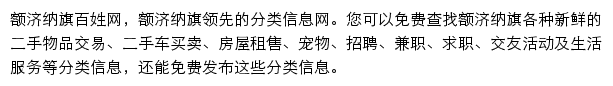 额济纳旗百姓网，额济纳旗领先的分类信息网。您可以免费查找额济纳旗各种新鲜的二手物品交易、二手车买卖、房屋租售、宠物、招聘、兼职、求职、交友活动及生活服务等分类信息，还能免费发布这些分类信息。